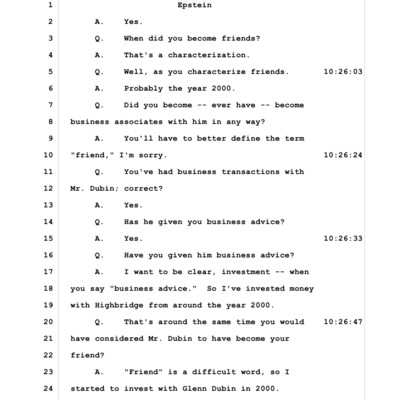 1 Epstein

2 A. Yes.

3 Q. When did you become friends?

4 A. That's a characterization.

5 Q. Well, as you characterize friends. 10:26:03

6 A. Probably the year 2000.

7 Q. Did you become -- ever have -- become

8 business associates with him in any way?

9 A. You'll have to better define the term

10 "friend," I'm sorry. 10:26:24

11 Q. You've had business transactions with

12 Mr. Dubin; correct?

13 A. Yes.

14 Q. Has he given you business advice?

15 A. Yes. 10:26:33

16 Q. Have you given him business advice?

17 A. I want to be clear, investment -- when

18 you say "business advice." So I've invested money

19 with Highbridge from around the year 2000.

20 Q. That's around the same time you would 10:26:47

21 have considered Mr. Dubin to have become your

22 friend?

23 A. "Friend" is a difficult word, so I

24 started to invest with Glenn Dubin in 2000.